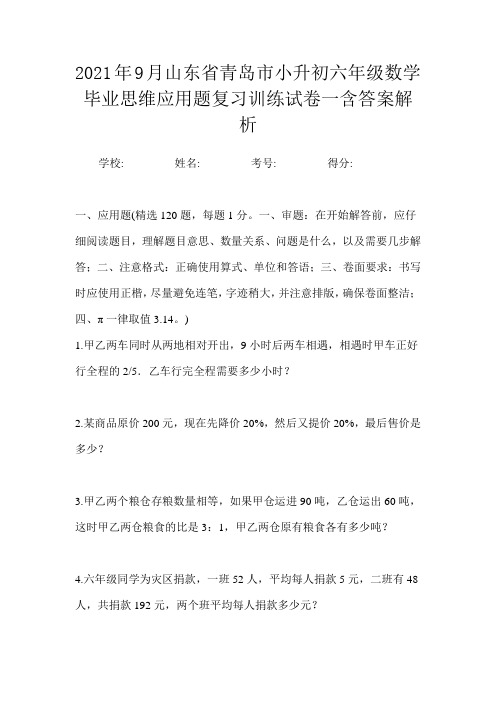 2021年9月山东省青岛市小升初六年级数学毕业思维应用题复习训练试卷一含答案解析

学校: 姓名: 考号: 得分:

一、应用题(精选120题，每题1分。一、审题：在开始解答前，应仔细阅读题目，理解题目意思、数量关系、问题是什么，以及需要几步解答；二、注意格式：正确使用算式、单位和答语；三、卷面要求：书写时应使用正楷，尽量避免连笔，字迹稍大，并注意排版，确保卷面整洁；四、π一律取值3.14。)

1.甲乙两车同时从两地相对开出，9小时后两车相遇，相遇时甲车正好行全程的2/5．乙车行完全程需要多少小时？

2.某商品原价200元，现在先降价20%，然后又提价20%，最后售价是多少？

3.甲乙两个粮仓存粮数量相等，如果甲仓运进90吨，乙仓运出60吨，这时甲乙两仓粮食的比是3：1，甲乙两仓原有粮食各有多少吨？

4.六年级同学为灾区捐款，一班52人，平均每人捐款5元，二班有48人，共捐款192元，两个班平均每人捐款多少元？